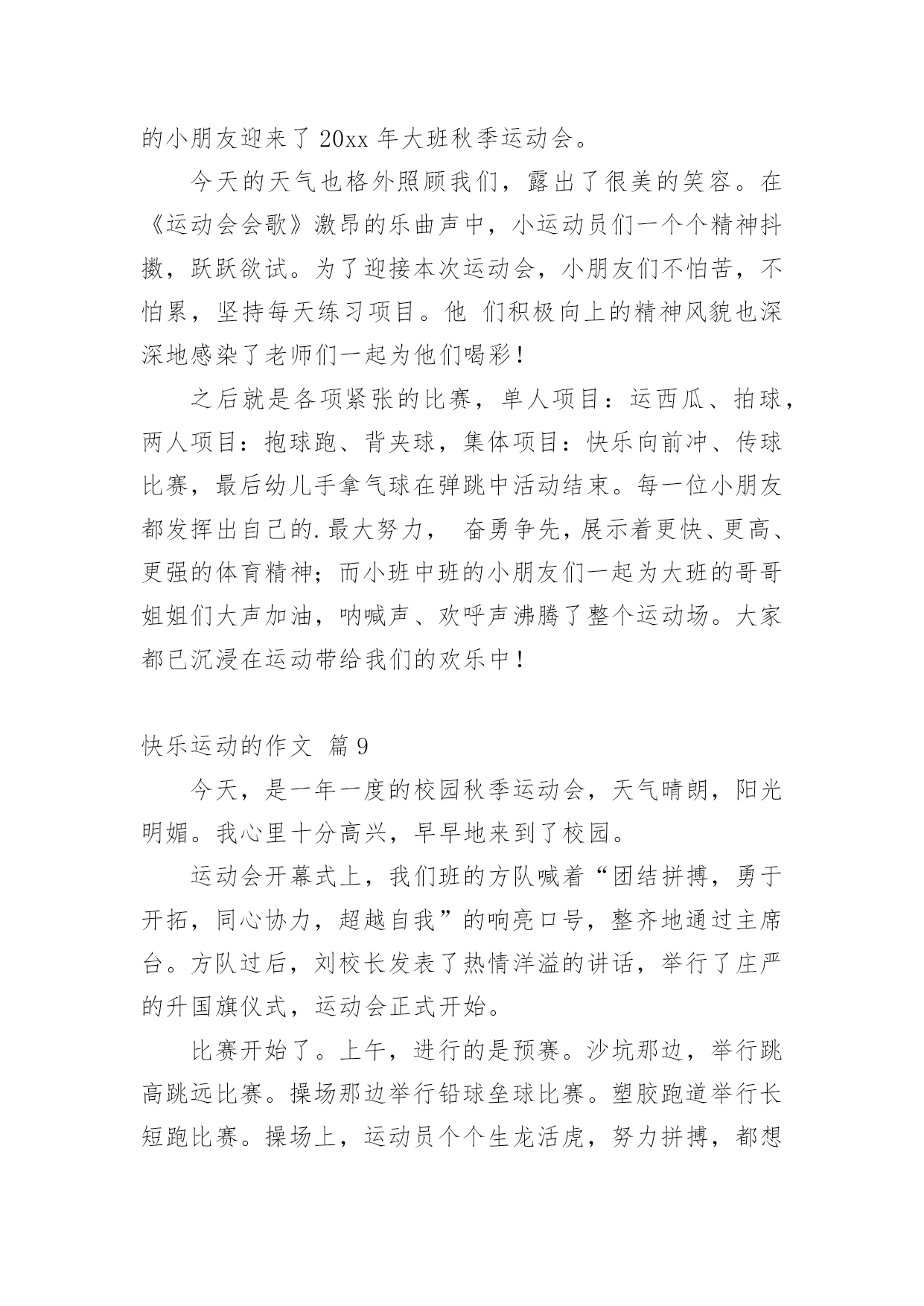 的小朋友迎来了 20xx 年大班秋季运动会。

今天的天气也格外照顾我们，露出了很美的笑容。在《运动会会歌》激昂的乐曲声中，小运动员们一个个精神抖擞，跃跃欲试。为了迎接本次运动会，小朋友们不怕苦，不怕累，坚持每天练习项目。他 们积极向上的精神风貌也深深地感染了老师们一起为他们喝彩！

之后就是各项紧张的比赛，单人项目：运西瓜、拍球，两人项目：抱球跑、背夹球，集体项目：快乐向前冲、传球比赛，最后幼儿手拿气球在弹跳中活动结束。每一位小朋友都发挥出自己的.最大努力， 奋勇争先，展示着更快、更高、更强的体育精神；而小班中班的小朋友们一起为大班的哥哥姐姐们大声加油，呐喊声、欢呼声沸腾了整个运动场。大家都已沉浸在运动带给我们的欢乐中！

快乐运动的作文 篇 9

今天，是一年一度的校园秋季运动会，天气晴朗，阳光明媚。我心里十分高兴，早早地来到了校园。

运动会开幕式上，我们班的方队喊着“团结拼搏，勇于开拓，同心协力，超越自我”的响亮口号，整齐地通过主席台。方队过后，刘校长发表了热情洋溢的讲话，举行了庄严的升国旗仪式，运动会正式开始。

比赛开始了。上午，进行的是预赛。沙坑那边，举行跳高跳远比赛。操场那边举行铅球垒球比赛。塑胶跑道举行长短跑比赛。操场上，运动员个个生龙活虎，努力拼搏，都想